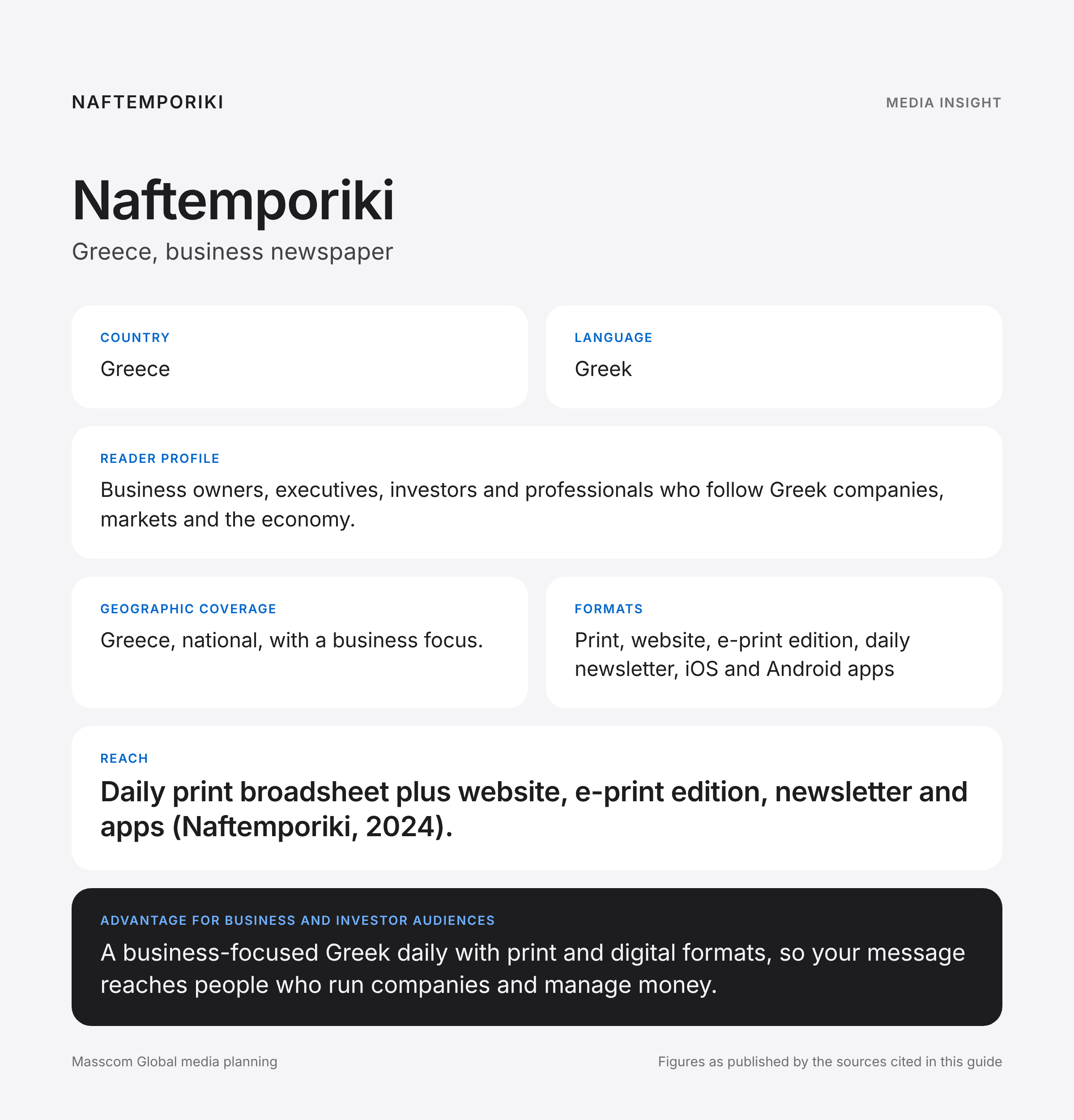 NAFTEMPORIKI

MEDIA INSIGHT

Naftemporiki

Greece, business newspaper

COUNTRY

Greece

LANGUAGE

Greek

READER PROFILE

Business owners, executives, investors and professionals who follow Greek companies, markets and the economy.

GEOGRAPHIC COVERAGE

Greece, national, with a business focus.

FORMATS

Print, website, e-print edition, daily newsletter, iOS and Android apps

REACH

Daily print broadsheet plus website, e-print edition, newsletter and apps (Naftemporiki, 2024).

ADVANTAGE FOR BUSINESS AND INVESTOR AUDIENCES

A business-focused Greek daily with print and digital formats, so your message reaches people who run companies and manage money.

Masscom Global media planning

Figures as published by the sources cited in this guide